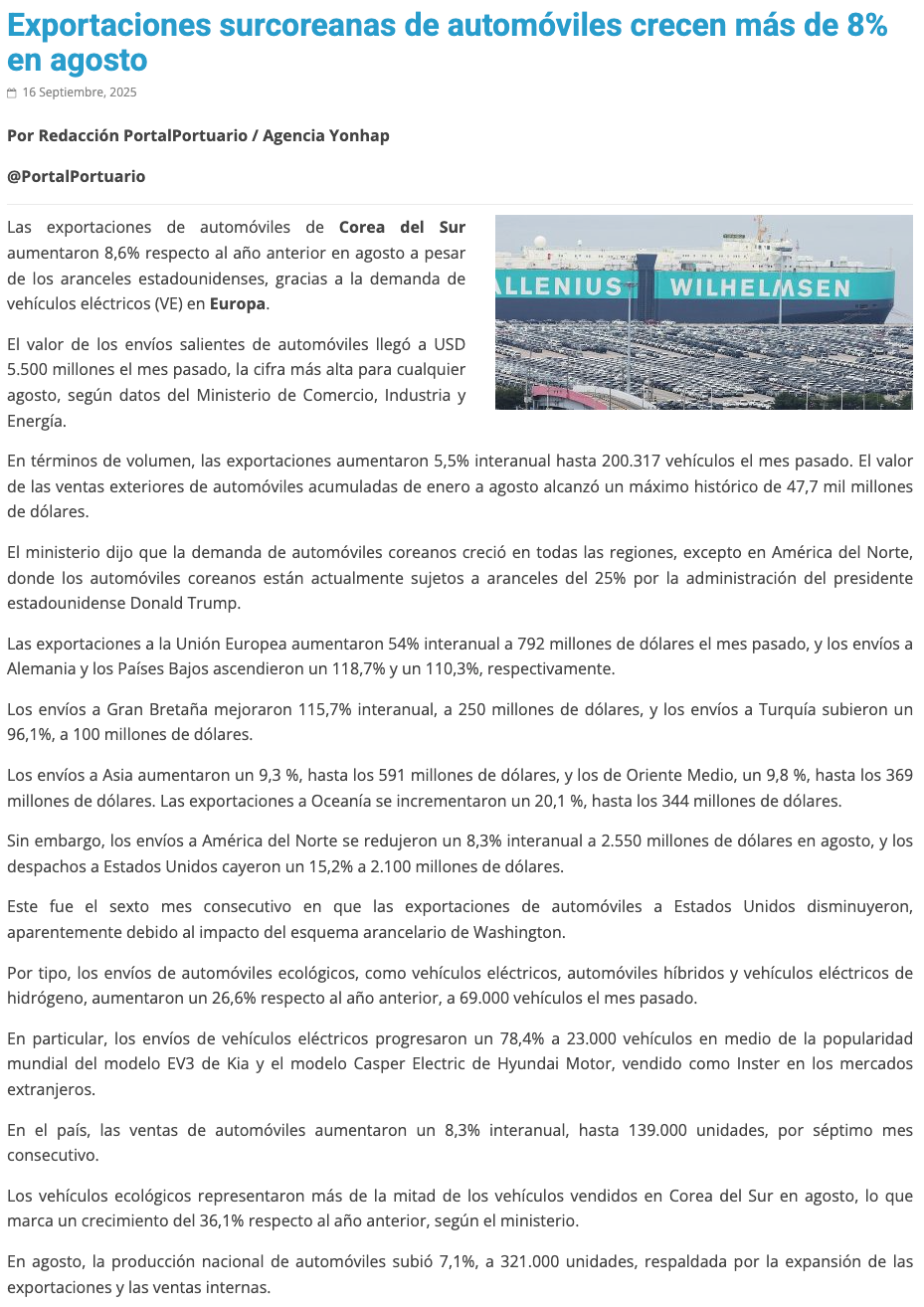 Exportaciones surcoreanas de automóviles crecen más de 8% en agosto

16 Septiembre, 2025

Por Redacción PortalPortuario / Agencia Yonhap

@PortalPortuario

Las exportaciones de automóviles de Corea del Sur aumentaron 8,6% respecto al año anterior en agosto a pesar de los aranceles estadounidenses, gracias a la demanda de vehículos eléctricos (VE) en Europa.

ALLENIUS WILHELMSEN

El valor de los envíos salientes de automóviles llegó a USD 5.500 millones el mes pasado, la cifra más alta para cualquier agosto, según datos del Ministerio de Comercio, Industria y Energía.

En términos de volumen, las exportaciones aumentaron 5,5% interanual hasta 200.317 vehículos el mes pasado. El valor de las ventas exteriores de automóviles acumuladas de enero a agosto alcanzó un máximo histórico de 47,7 mil millones de dólares.

El ministerio dijo que la demanda de automóviles coreanos creció en todas las regiones, excepto en América del Norte, donde los automóviles coreanos están actualmente sujetos a aranceles del 25% por la administración del presidente estadounidense Donald Trump.

Las exportaciones a la Unión Europea aumentaron 54% interanual a 792 millones de dólares el mes pasado, y los envíos a Alemania y los Países Bajos ascendieron un 118,7% y un 110,3%, respectivamente.

Los envíos a Gran Bretaña mejoraron 115,7% interanual, a 250 millones de dólares, y los envíos a Turquía subieron un 96,1%, a 100 millones de dólares.

Los envíos a Asia aumentaron un 9,3 %, hasta los 591 millones de dólares, y los de Oriente Medio, un 9,8 %, hasta los 369 millones de dólares. Las exportaciones a Oceanía se incrementaron un 20,1 %, hasta los 344 millones de dólares.

Sin embargo, los envíos a América del Norte se redujeron un 8,3% interanual a 2.550 millones de dólares en agosto, y los despachos a Estados Unidos cayeron un 15,2% a 2.100 millones de dólares.

Este fue el sexto mes consecutivo en que las exportaciones de automóviles a Estados Unidos disminuyeron, aparentemente debido al impacto del esquema arancelario de Washington.

Por tipo, los envíos de automóviles ecológicos, como vehículos eléctricos, automóviles híbridos y vehículos eléctricos de hidrógeno, aumentaron un 26,6% respecto al año anterior, a 69.000 vehículos el mes pasado.

En particular, los envíos de vehículos eléctricos progresaron un 78,4% a 23.000 vehículos en medio de la popularidad mundial del modelo EV3 de Kia y el modelo Casper Electric de Hyundai Motor, vendido como Inster en los mercados extranjeros.

En el país, las ventas de automóviles aumentaron un 8,3% interanual, hasta 139.000 unidades, por séptimo mes consecutivo.

Los vehículos ecológicos representaron más de la mitad de los vehículos vendidos en Corea del Sur en agosto, lo que marca un crecimiento del 36,1% respecto al año anterior, según el ministerio.

En agosto, la producción nacional de automóviles subió 7,1%, a 321.000 unidades, respaldada por la expansión de las exportaciones y las ventas internas.